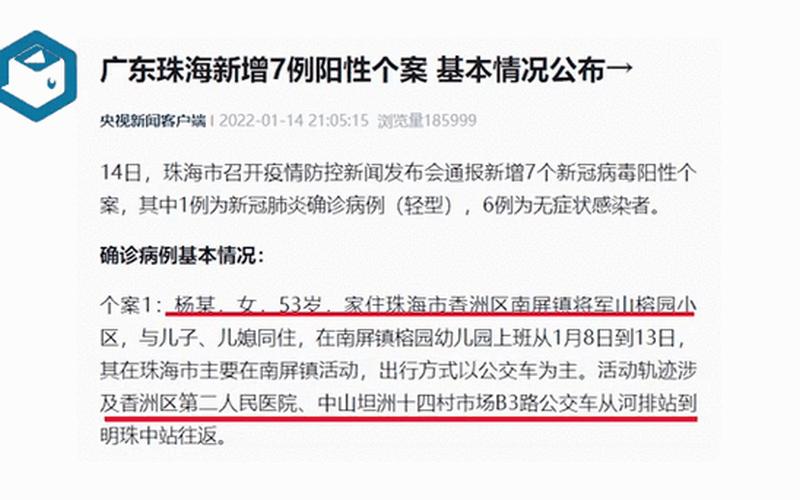 广东珠海新增7例阳性个案 基本情况公布→

央视新闻客户端 | 2022-01-14 21:05:15 浏览量185999

14日，珠海市召开疫情防控新闻发布会通报新增7个新冠病毒阳性个案，其中1例为新冠肺炎确诊病例（轻型），6例为无症状感染者。

确诊病例基本情况：

个案1：杨某，女，53岁，家住珠海市香洲区南屏镇将军山榕园小区，与儿子、儿媳同住，在南屏镇榕园幼儿园上班从1月8日到13日，其在珠海市主要在南屏镇活动，出行方式以公交车为主。活动轨迹涉及香洲区第二人民医院、中山坦洲十四村市场B3路公交车从河排站到明珠中站往返。